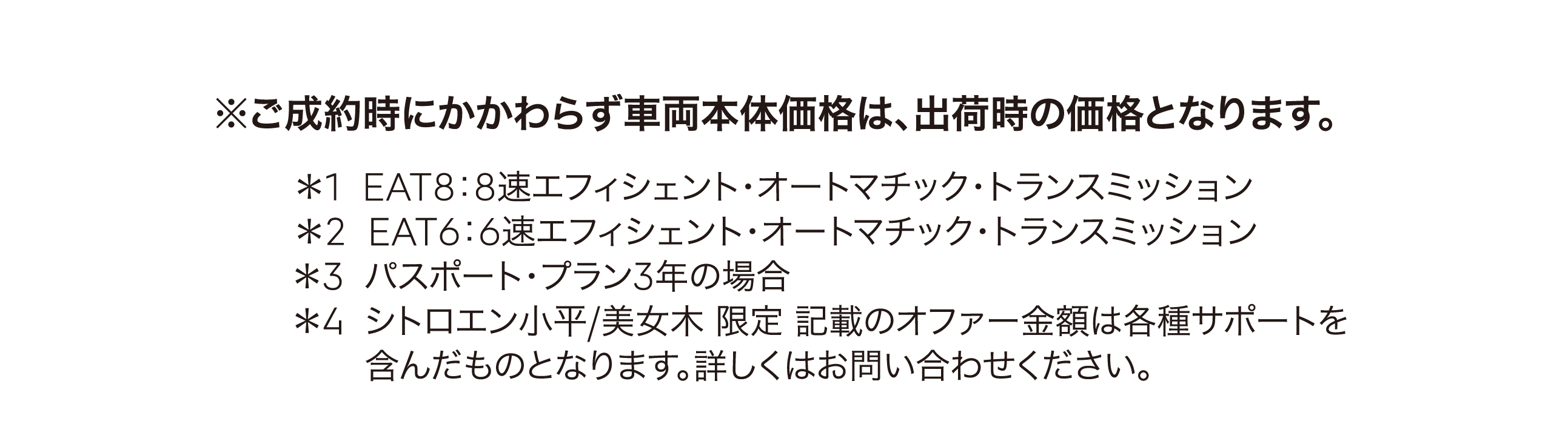 ※ご成約時にかかわらず車両本体価格は、出荷時の価格となります。

＊1 EAT8：8速エフィシェント・オートマチック・トランスミッション
＊2 EAT6：6速エフィシェント・オートマチック・トランスミッション
＊3 パスポート・プラン3年の場合
＊4 シトロエン小平/美女木 限定 記載のオファー金額は各種サポートを含んだものとなります。詳しくはお問い合わせください。